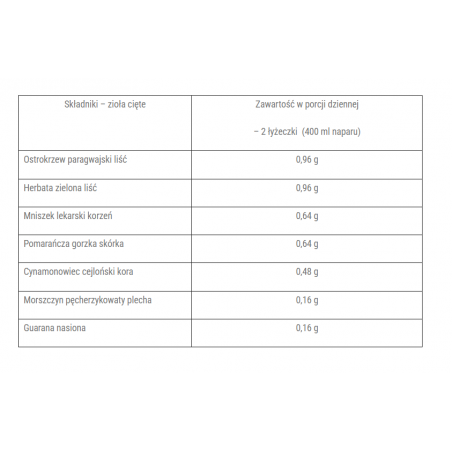 | Składniki – zioła cięte | Zawartość w porcji dziennej – 2 łyżeczki (400 ml naparu) |
|---|---|
| Ostrokrzew paragwajski liść | 0,96 g |
| Herbata zielona liść | 0,96 g |
| Mniszek lekarski korzeń | 0,64 g |
| Pomarańcza gorzka skórka | 0,64 g |
| Cynamonowiec cejloński kora | 0,48 g |
| Morszczyn pęcherzykowaty plecha | 0,16 g |
| Guarana nasiona | 0,16 g |